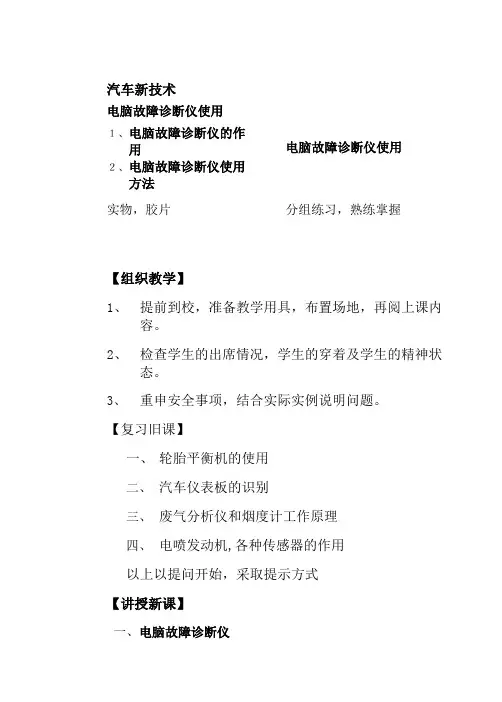 汽车新技术

电脑故障诊断仪使用

1、电脑故障诊断仪的作用

2、电脑故障诊断仪使用方法

电脑故障诊断仪使用

实物，胶片

分组练习，熟练掌握

【组织教学】

1、 提前到校，准备教学用具，布置场地，再阅上课内容。

2、 检查学生的出席情况，学生的穿着及学生的精神状态。

3、 重申安全事项，结合实际实例说明问题。

【复习旧课】

一、 轮胎平衡机的使用

二、 汽车仪表板的识别

三、 废气分析仪和烟度计工作原理

四、 电喷发动机,各种传感器的作用

以上以提问开始，采取提示方式

【讲授新课】

一、电脑故障诊断仪